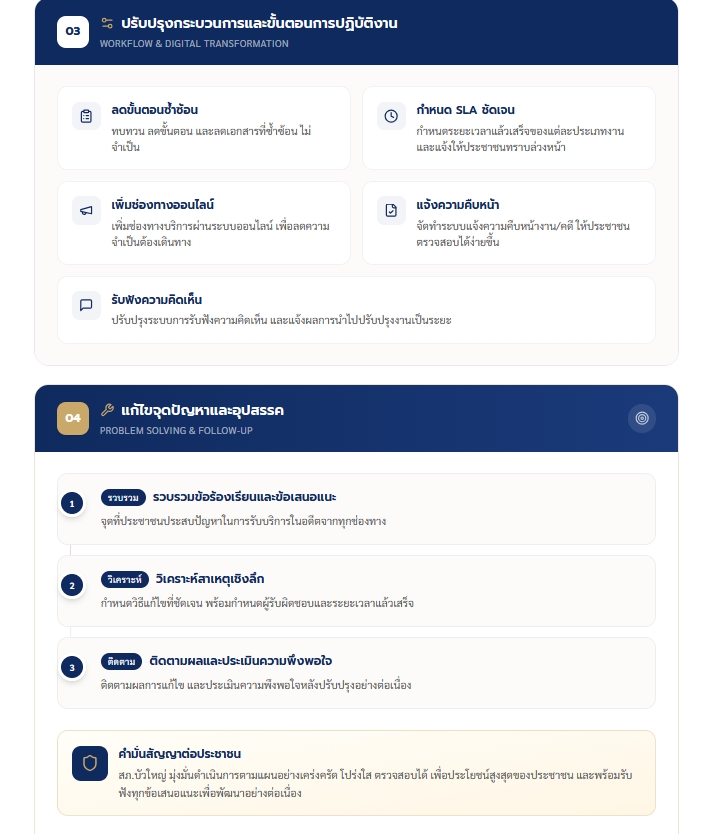 03 ปรับปรุงกระบวนการและขั้นตอนการปฏิบัติงาน
WORKFLOW & DIGITAL TRANSFORMATION

ลดขั้นตอนซ้ำซ้อน
ทบทวน ลดขั้นตอน และลดเอกสารที่ซ้ำซ้อน ไม่จำเป็น

กำหนด SLA ชัดเจน
กำหนดระยะเวลาแล้วเสร็จของแต่ละประเภทงาน และแจ้งให้ประชาชนทราบล่วงหน้า

เพิ่มช่องทางออนไลน์
เพิ่มช่องทางบริการผ่านระบบออนไลน์ เพื่อลดความจำเป็นต้องเดินทาง

แจ้งความคืบหน้า
จัดทำระบบแจ้งความคืบหน้างาน/คดี ให้ประชาชนตรวจสอบได้ง่ายขึ้น

รับฟังความคิดเห็น
ปรับปรุงระบบการรับฟังความคิดเห็น และแจ้งผลการนำไปปรับปรุงงานเป็นระยะ

04 แก้ไขจุดปัญหาและอุปสรรค
PROBLEM SOLVING & FOLLOW-UP

1 รวบรวม รวบรวมข้อร้องเรียนและข้อเสนอแนะ
จุดที่ประชาชนประสบปัญหาในการรับบริการในอดีตจากทุกช่องทาง

2 วิเคราะห์ วิเคราะห์สาเหตุเชิงลึก
กำหนดวิธีแก้ไขที่ชัดเจน พร้อมกำหนดผู้รับผิดชอบและระยะเวลาแล้วเสร็จ

3 ติดตาม ติดตามผลและประเมินความพึงพอใจ
ติดตามผลการแก้ไข และประเมินความพึงพอใจหลังปรับปรุงอย่างต่อเนื่อง

คำมั่นสัญญาต่อประชาชน
สภ.บัวใหญ่ มุ่งมั่นดำเนินการตามแผนอย่างเคร่งครัด โปร่งใส ตรวจสอบได้ เพื่อประโยชน์สูงสุดของประชาชน และพร้อมรับฟังทุกข้อเสนอแนะเพื่อพัฒนาอย่างต่อเนื่อง